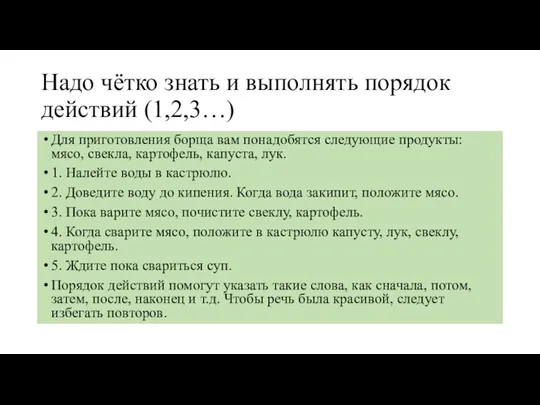 Надо чётко знать и выполнять порядок действий (1,2,3…)

• Для приготовления борща вам понадобятся следующие продукты: мясо, свекла, картофель, капуста, лук.

• 1. Налейте воды в кастрюлю.

• 2. Доведите воду до кипения. Когда вода закипит, положите мясо.

• 3. Пока варите мясо, почистите свеклу, картофель.

• 4. Когда сварите мясо, положите в кастрюлю капусту, лук, свеклу, картофель.

• 5. Ждите пока свариться суп.

• Порядок действий помогут указать такие слова, как сначала, потом, затем, после, наконец и т.д. Чтобы речь была красивой, следует избегать повторов.